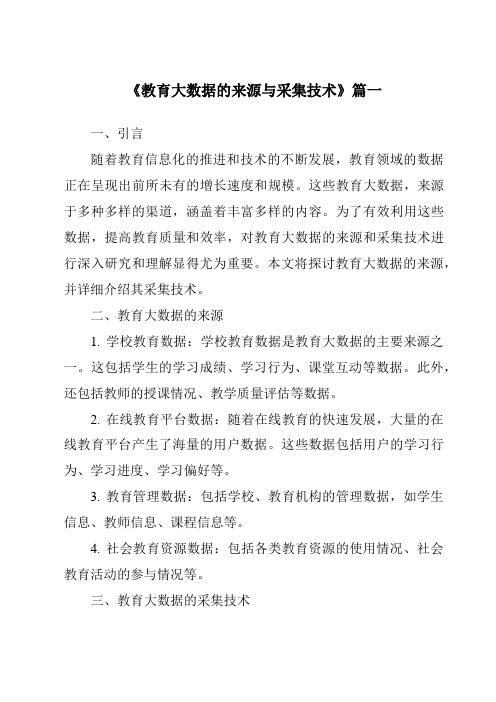 《教育大数据的来源与采集技术》篇一

一、引言

随着教育信息化的推进和技术的不断发展，教育领域的数据正在呈现出前所未有的增长速度和规模。这些教育大数据，来源于多种多样的渠道，涵盖着丰富多样的内容。为了有效利用这些数据，提高教育质量和效率，对教育大数据的来源和采集技术进行深入研究和理解显得尤为重要。本文将探讨教育大数据的来源，并详细介绍其采集技术。

二、教育大数据的来源

1. 学校教育数据：学校教育数据是教育大数据的主要来源之一。这包括学生的学习成绩、学习行为、课堂互动等数据。此外，还包括教师的授课情况、教学质量评估等数据。

2. 在线教育平台数据：随着在线教育的快速发展，大量的在线教育平台产生了海量的用户数据。这些数据包括用户的学习行为、学习进度、学习偏好等。

3. 教育管理数据：包括学校、教育机构的管理数据，如学生信息、教师信息、课程信息等。

4. 社会教育资源数据：包括各类教育资源的使用情况、社会教育活动的参与情况等。

三、教育大数据的采集技术